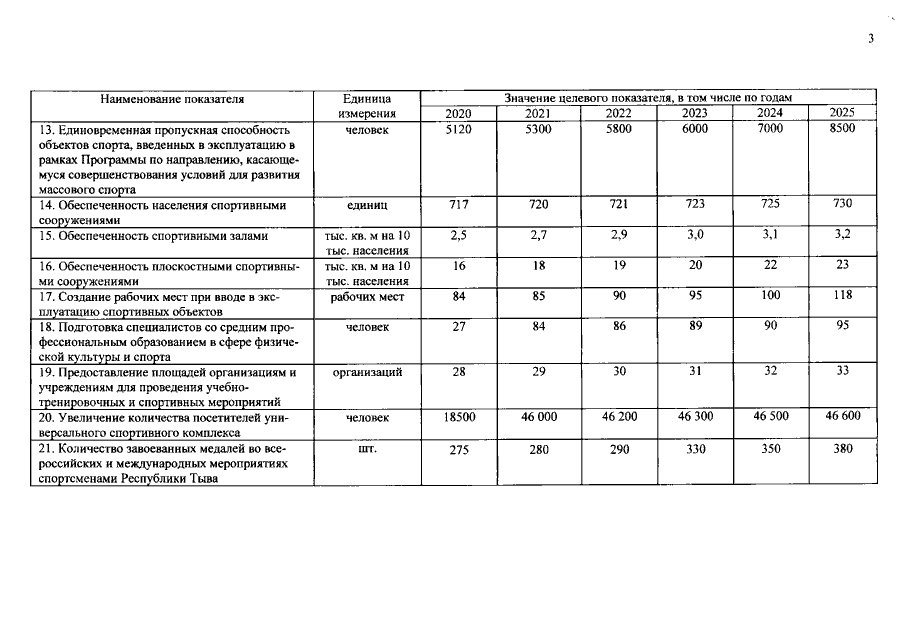 3

| Наименование показателя | Единица измерения | Значение целевого показателя, в том числе по годам |  |  |  |  |  |
|---|---|---|---|---|---|---|---|
|  |  | 2020 | 2021 | 2022 | 2023 | 2024 | 2025 |
| 13. Единовременная пропускная способность объектов спорта, введенных в эксплуатацию в рамках Программы по направлению, касающемуся совершенствования условий для развития массового спорта | человек | 5120 | 5300 | 5800 | 6000 | 7000 | 8500 |
| 14. Обеспеченность населения спортивными сооружениями | единиц | 717 | 720 | 721 | 723 | 725 | 730 |
| 15. Обеспеченность спортивными залами | тыс. кв. м на 10 тыс. населения | 2,5 | 2,7 | 2,9 | 3,0 | 3,1 | 3,2 |
| 16. Обеспеченность плоскостными спортивными сооружениями | тыс. кв. м на 10 тыс. населения | 16 | 18 | 19 | 20 | 22 | 23 |
| 17. Создание рабочих мест при вводе в эксплуатацию спортивных объектов | рабочих мест | 84 | 85 | 90 | 95 | 100 | 118 |
| 18. Подготовка специалистов со средним профессиональным образованием в сфере физической культуры и спорта | человек | 27 | 84 | 86 | 89 | 90 | 95 |
| 19. Предоставление площадей организациям и учреждениям для проведения учебно-тренировочных и спортивных мероприятий | организаций | 28 | 29 | 30 | 31 | 32 | 33 |
| 20. Увеличение количества посетителей универсального спортивного комплекса | человек | 18500 | 46 000 | 46 200 | 46 300 | 46 500 | 46 600 |
| 21. Количество завоеванных медалей во всероссийских и международных мероприятиях спортсменами Республики Тыва | шт. | 275 | 280 | 290 | 330 | 350 | 380 |